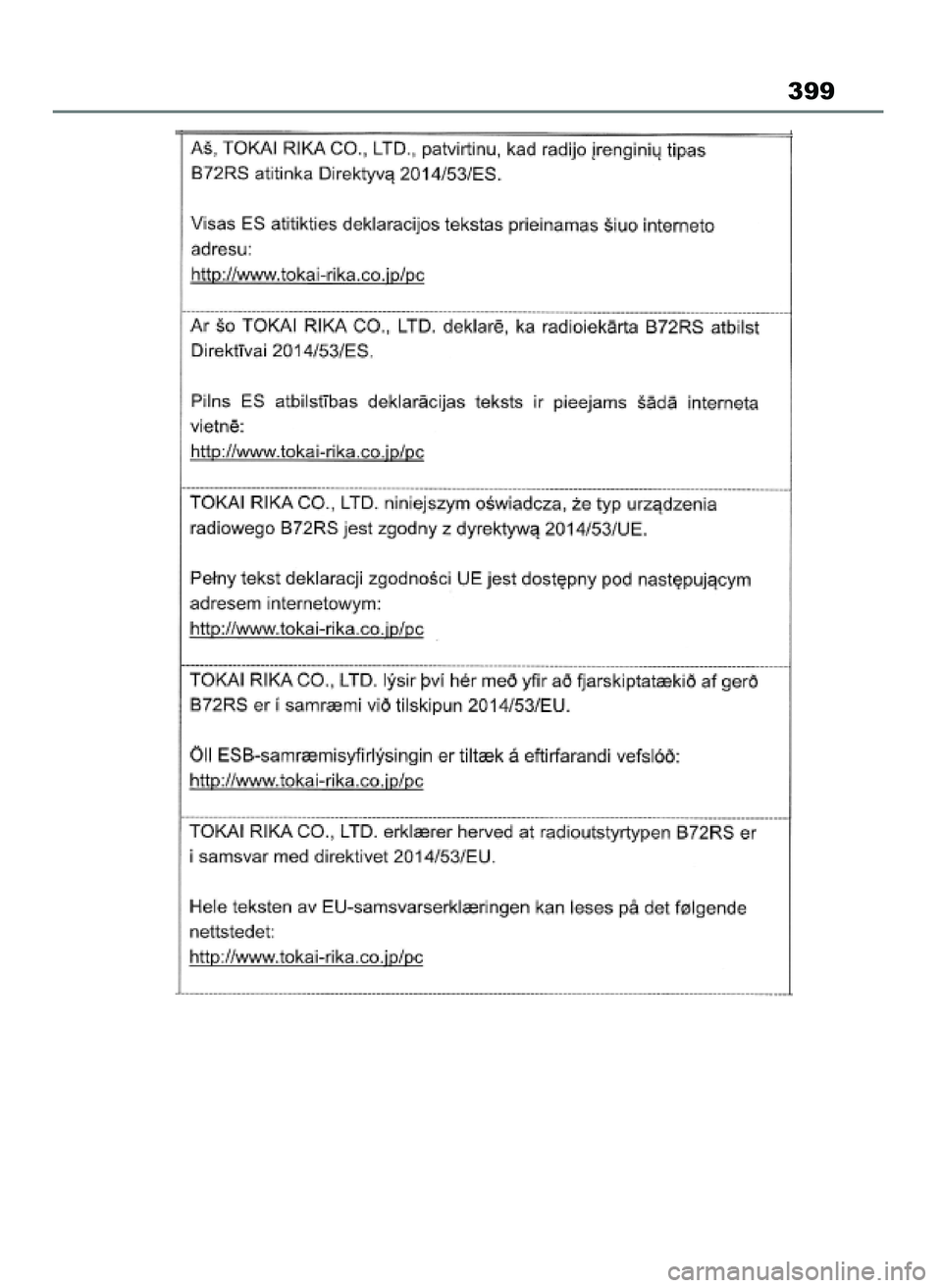 399

Aš, TOKAI RIKA CO., LTD., patvirtinu, kad radijo įrenginių tipas B72RS atitinka Direktyvą 2014/53/ES.

Visas ES atitikties deklaracijos tekstas prieinamas šiuo interneto adresu:
http://www.tokai-rika.co.jp/pc

Ar šo TOKAI RIKA CO., LTD. deklarē, ka radioiekārta B72RS atbilst Direktīvai 2014/53/ES.

Pilns ES atbilstības deklarācijas teksts ir pieejams šādā interneta vietnē:
http://www.tokai-rika.co.jp/pc

TOKAI RIKA CO., LTD. niniejszym oświadcza, że typ urządzenia radiowego B72RS jest zgodny z dyrektywą 2014/53/UE.

Pełny tekst deklaracji zgodności UE jest dostępny pod następującym adresem internetowym:
http://www.tokai-rika.co.jp/pc

TOKAI RIKA CO., LTD. lýsir því hér með yfir að fjarskiptatækið af gerð B72RS er í samræmi við tilskipun 2014/53/EU.

Öll ESB-samræmisyfirlýsingin er tiltæk á eftirfarandi vefslóð:
http://www.tokai-rika.co.jp/pc

TOKAI RIKA CO., LTD. erklærer herved at radioutstyrtypen B72RS er i samsvar med direktivet 2014/53/EU.

Hele teksten av EU-samsvarserklæringen kan leses på det følgende nettstedet:
http://www.tokai-rika.co.jp/pc

carmanualsonline.info